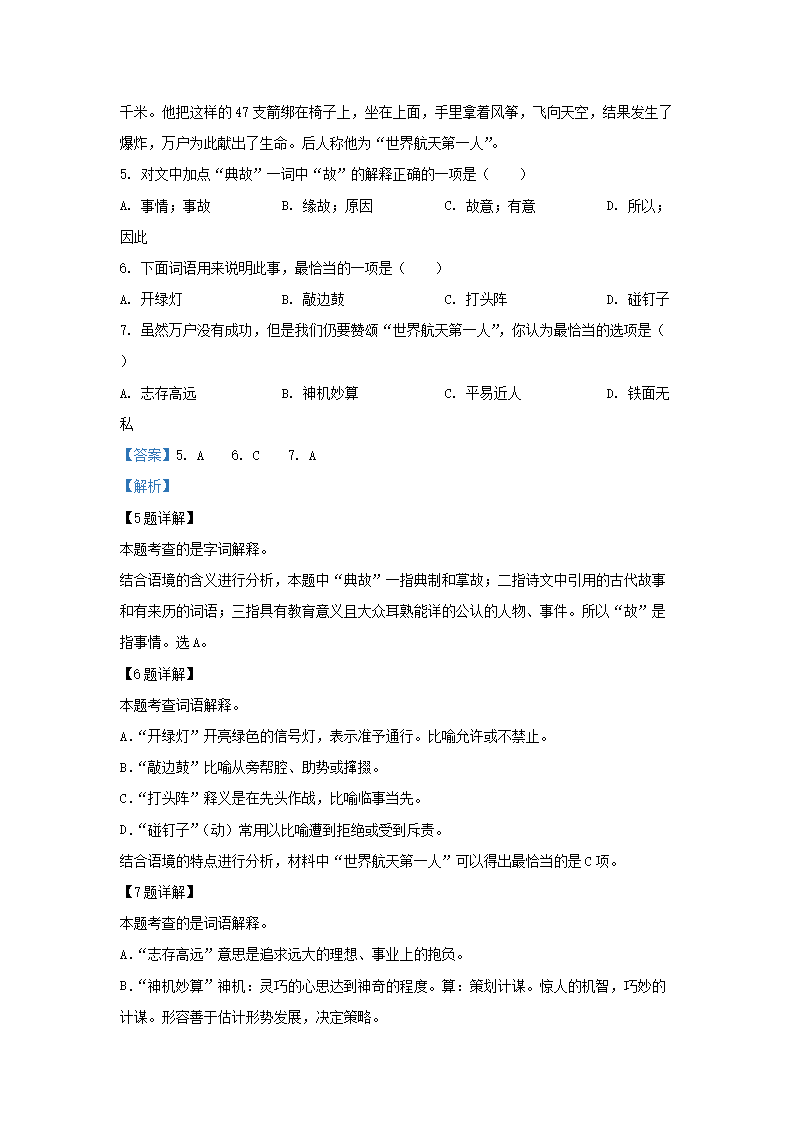 千米。他把这样的47支箭绑在椅子上，坐在上面，手里拿着风筝，飞向天空，结果发生了爆炸，万户为此献出了生命。后人称他为“世界航天第一人”。

5. 对文中加点“典故”一词中“故”的解释正确的一项是（　　）

A. 事情；事故　　B. 缘故；原因　　C. 故意；有意　　D. 所以；因此

6. 下面词语用来说明此事，最恰当的一项是（　　）

A. 开绿灯　　B. 敲边鼓　　C. 打头阵　　D. 碰钉子

7. 虽然万户没有成功，但是我们仍要赞颂“世界航天第一人”，你认为最恰当的选项是（　　）

A. 志存高远　　B. 神机妙算　　C. 平易近人　　D. 铁面无私

【答案】5. A　6. C　7. A

【解析】

【5题详解】

本题考查的是字词解释。

结合语境的含义进行分析，本题中“典故”一指典制和掌故；二指诗文中引用的古代故事和有来历的词语；三指具有教育意义且大众耳熟能详的公认的人物、事件。所以“故”是指事情。选A。

【6题详解】

本题考查词语解释。

A.“开绿灯”开亮绿色的信号灯，表示准予通行。比喻允许或不禁止。

B.“敲边鼓”比喻从旁帮腔、助势或撺掇。

C.“打头阵”释义是在先头作战，比喻临事当先。

D.“碰钉子”（动）常用以比喻遭到拒绝或受到斥责。

结合语境的特点进行分析，材料中“世界航天第一人”可以得出最恰当的是C项。

【7题详解】

本题考查的是词语解释。

A.“志存高远”意思是追求远大的理想、事业上的抱负。

B.“神机妙算”神机：灵巧的心思达到神奇的程度。算：策划计谋。惊人的机智，巧妙的计谋。形容善于估计形势发展，决定策略。